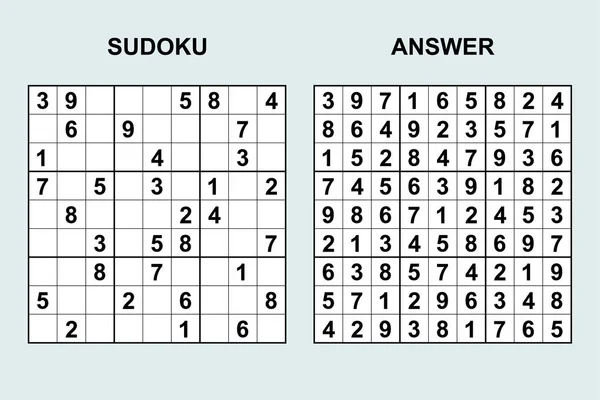 SUDOKU

|   |   |   |   |   |   |   |   |   |
|---|---|---|---|---|---|---|---|---|
| 3 | 9 |   |   |   | 5 | 8 |   | 4 |
|   | 6 |   | 9 |   |   |   | 7 |   |
| 1 |   |   |   | 4 |   |   | 3 |   |
| 7 |   | 5 |   | 3 |   | 1 |   | 2 |
|   | 8 |   |   |   | 2 | 4 |   |   |
|   |   | 3 |   | 5 | 8 |   |   | 7 |
|   |   | 8 |   | 7 |   |   | 1 |   |
| 5 |   |   | 2 |   | 6 |   |   | 8 |
|   | 2 |   |   |   | 1 |   | 6 |   |

ANSWER

|   |   |   |   |   |   |   |   |   |
|---|---|---|---|---|---|---|---|---|
| 3 | 9 | 7 | 1 | 6 | 5 | 8 | 2 | 4 |
| 8 | 6 | 4 | 9 | 2 | 3 | 5 | 7 | 1 |
| 1 | 5 | 2 | 8 | 4 | 7 | 9 | 3 | 6 |
| 7 | 4 | 5 | 6 | 3 | 9 | 1 | 8 | 2 |
| 9 | 8 | 6 | 7 | 1 | 2 | 4 | 5 | 3 |
| 2 | 1 | 3 | 4 | 5 | 8 | 6 | 9 | 7 |
| 6 | 3 | 8 | 5 | 7 | 4 | 2 | 1 | 9 |
| 5 | 7 | 1 | 2 | 9 | 6 | 3 | 4 | 8 |
| 4 | 2 | 9 | 3 | 8 | 1 | 7 | 6 | 5 |